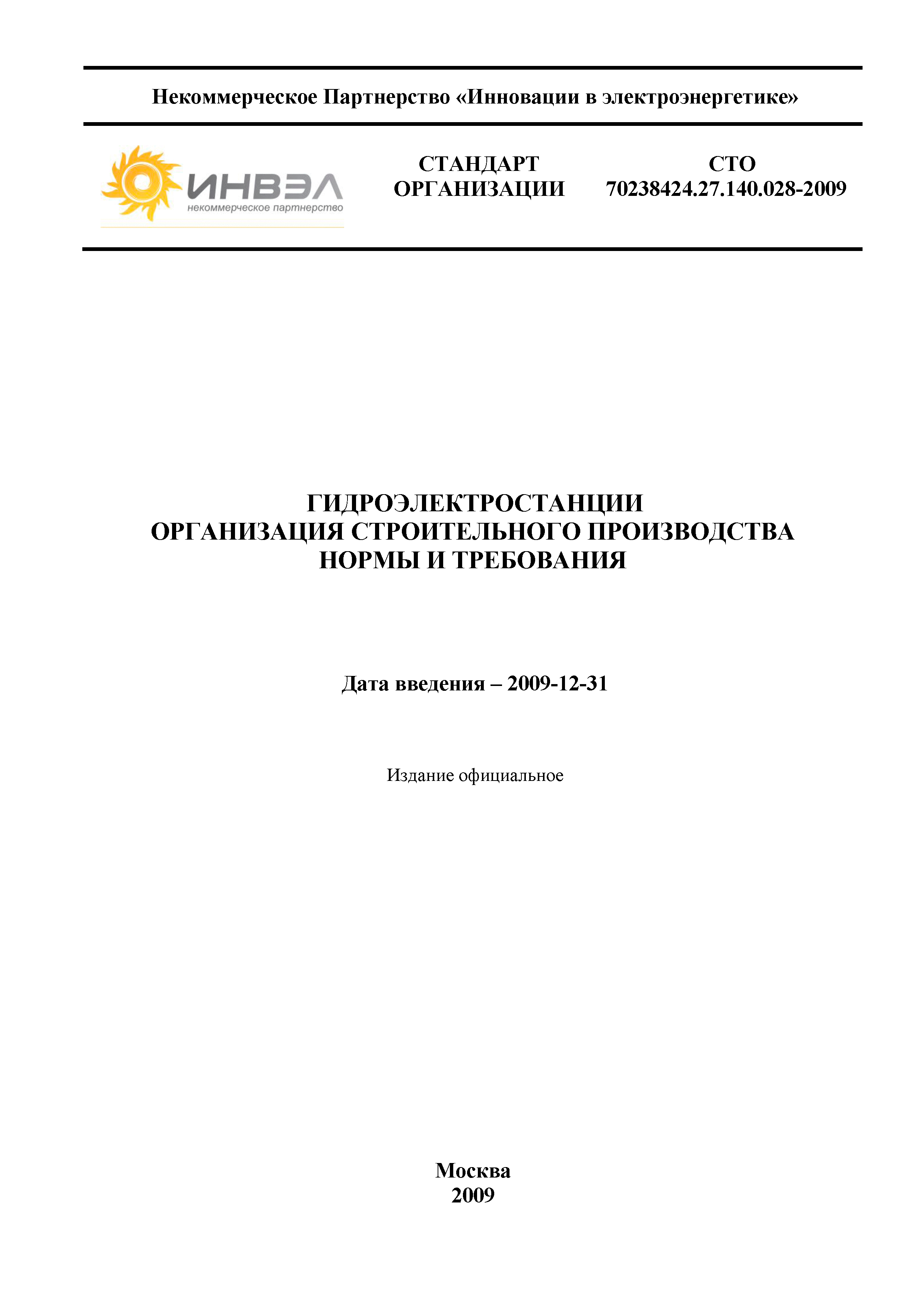 Некоммерческое Партнерство «Инновации в электроэнергетике»

ИНВЭЛ
некоммерческое партнерство

СТАНДАРТ ОРГАНИЗАЦИИ

СТО 70238424.27.140.028-2009

ГИДРОЭЛЕКТРОСТАНЦИИ
ОРГАНИЗАЦИЯ СТРОИТЕЛЬНОГО ПРОИЗВОДСТВА
НОРМЫ И ТРЕБОВАНИЯ

Дата введения – 2009-12-31

Издание официальное

Москва
2009